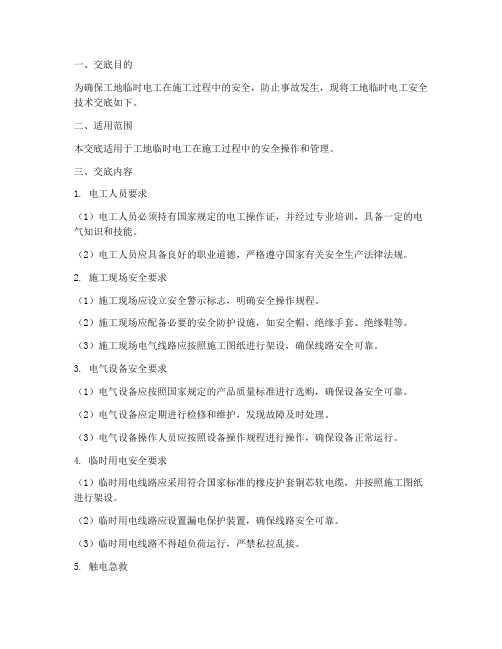 一、交底目的

为确保工地临时电工在施工过程中的安全，防止事故发生，现将工地临时电工安全技术交底如下。

二、适用范围

本交底适用于工地临时电工在施工过程中的安全操作和管理。

三、交底内容

1. 电工人员要求

（1）电工人员必须持有国家规定的电工操作证，并经过专业培训，具备一定的电气知识和技能。

（2）电工人员应具备良好的职业道德，严格遵守国家有关安全生产法律法规。

2. 施工现场安全要求

（1）施工现场应设立安全警示标志，明确安全操作规程。

（2）施工现场应配备必要的安全防护设施，如安全帽、绝缘手套、绝缘鞋等。

（3）施工现场电气线路应按照施工图纸进行架设，确保线路安全可靠。

3. 电气设备安全要求

（1）电气设备应按照国家规定的产品质量标准进行选购，确保设备安全可靠。

（2）电气设备应定期进行检修和维护，发现故障及时处理。

（3）电气设备操作人员应按照设备操作规程进行操作，确保设备正常运行。

4. 临时用电安全要求

（1）临时用电线路应采用符合国家标准的橡皮护套铜芯软电缆，并按照施工图纸进行架设。

（2）临时用电线路应设置漏电保护装置，确保线路安全可靠。

（3）临时用电线路不得超负荷运行，严禁私拉乱接。

5. 触电急救